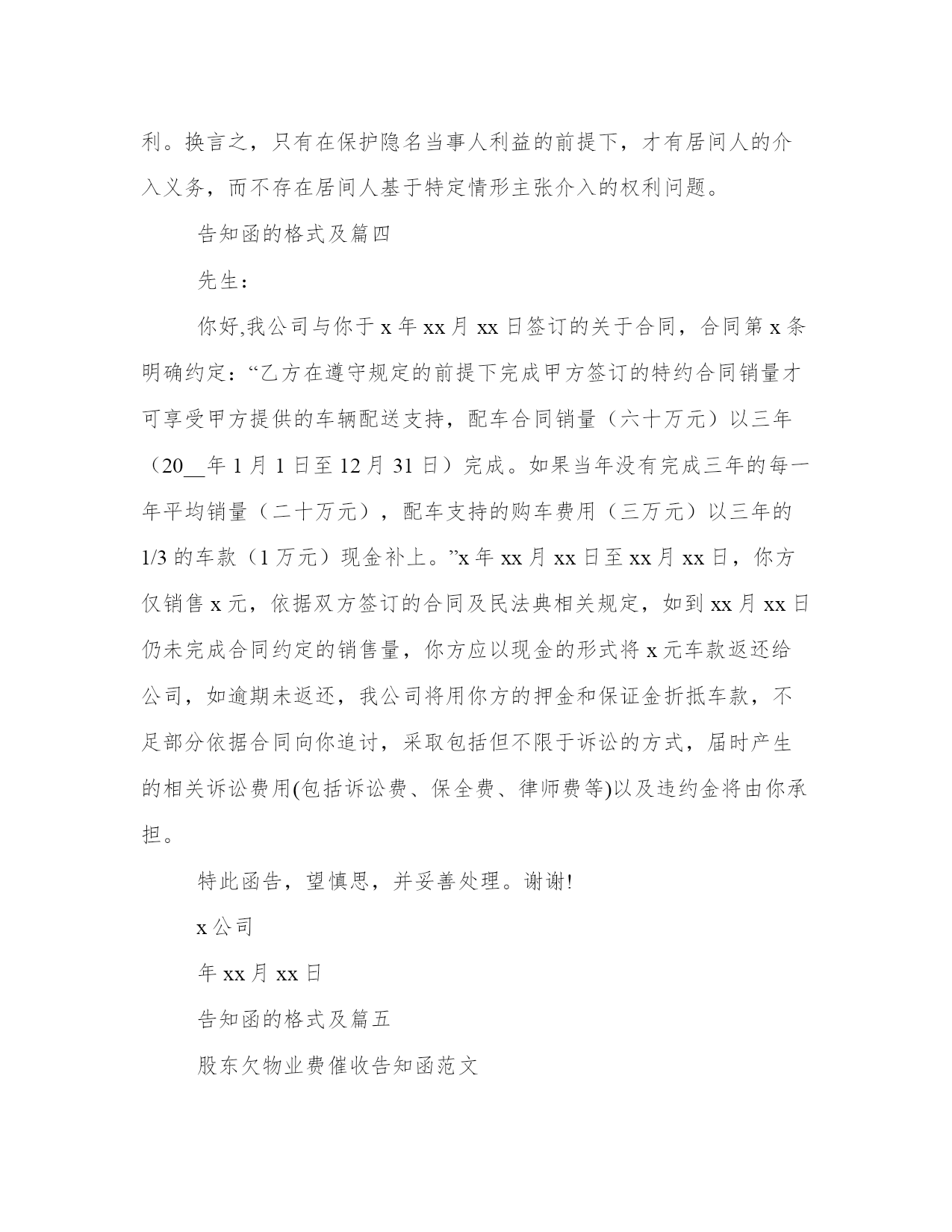 利。换言之，只有在保护隐名当事人利益的前提下，才有居间人的介入义务，而不存在居间人基于特定情形主张介入的权利问题。

告知函的格式及篇四

先生：

你好,我公司与你于 x 年 xx 月 xx 日签订的关于合同，合同第 x 条明确约定：“乙方在遵守规定的前提下完成甲方签订的特约合同销量才可享受甲方提供的车辆配送支持，配车合同销量（六十万元）以三年（20__年 1 月 1 日至 12 月 31 日）完成。如果当年没有完成三年的每一年平均销量（二十万元），配车支持的购车费用（三万元）以三年的 1/3 的车款（1 万元）现金补上。”x 年 xx 月 xx 日至 xx 月 xx 日，你方仅销售 x 元，依据双方签订的合同及民法典相关规定，如到 xx 月 xx 日仍未完成合同约定的销售量，你方应以现金的形式将 x 元车款返还给公司，如逾期未返还，我公司将用你方的押金和保证金折抵车款，不足部分依据合同向你追讨，采取包括但不限于诉讼的方式，届时产生的相关诉讼费用(包括诉讼费、保全费、律师费等)以及违约金将由你承担。

特此函告，望慎思，并妥善处理。谢谢!

x 公司

年 xx 月 xx 日

告知函的格式及篇五

股东欠物业费催收告知函范文